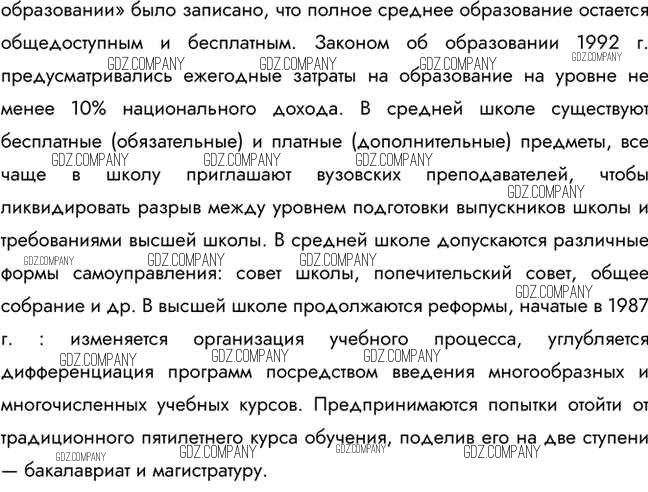 образовании» было записано, что полное среднее образование остается общедоступным и бесплатным. Законом об образовании 1992 г. предусматривались ежегодные затраты на образование на уровне не менее 10% национального дохода. В средней школе существуют бесплатные (обязательные) и платные (дополнительные) предметы, все чаще в школу приглашают вузовских преподавателей, чтобы ликвидировать разрыв между уровнем подготовки выпускников школы и требованиями высшей школы. В средней школе допускаются различные формы самоуправления: совет школы, попечительский совет, общее собрание и др. В высшей школе продолжаются реформы, начатые в 1987 г. : изменяется организация учебного процесса, углубляется дифференциация программ посредством введения многообразных и многочисленных учебных курсов. Предпринимаются попытки отойти от традиционного пятилетнего курса обучения, поделив его на две ступени — бакалавриат и магистратуру.

GDZ.COMPANY GDZ.COMPANY GDZ.COMPANY GDZ.COMPANY GDZ.COMPANY GDZ.COMPANY GDZ.COMPANY GDZ.COMPANY GDZ.COMPANY GDZ.COMPANY GDZ.COMPANY GDZ.COMPANY GDZ.COMPANY GDZ.COMPANY GDZ.COMPANY GDZ.COMPANY GDZ.COMPANY GDZ.COMPANY GDZ.COMPANY